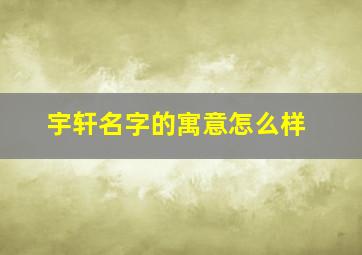 宇轩名字的寓意怎么样